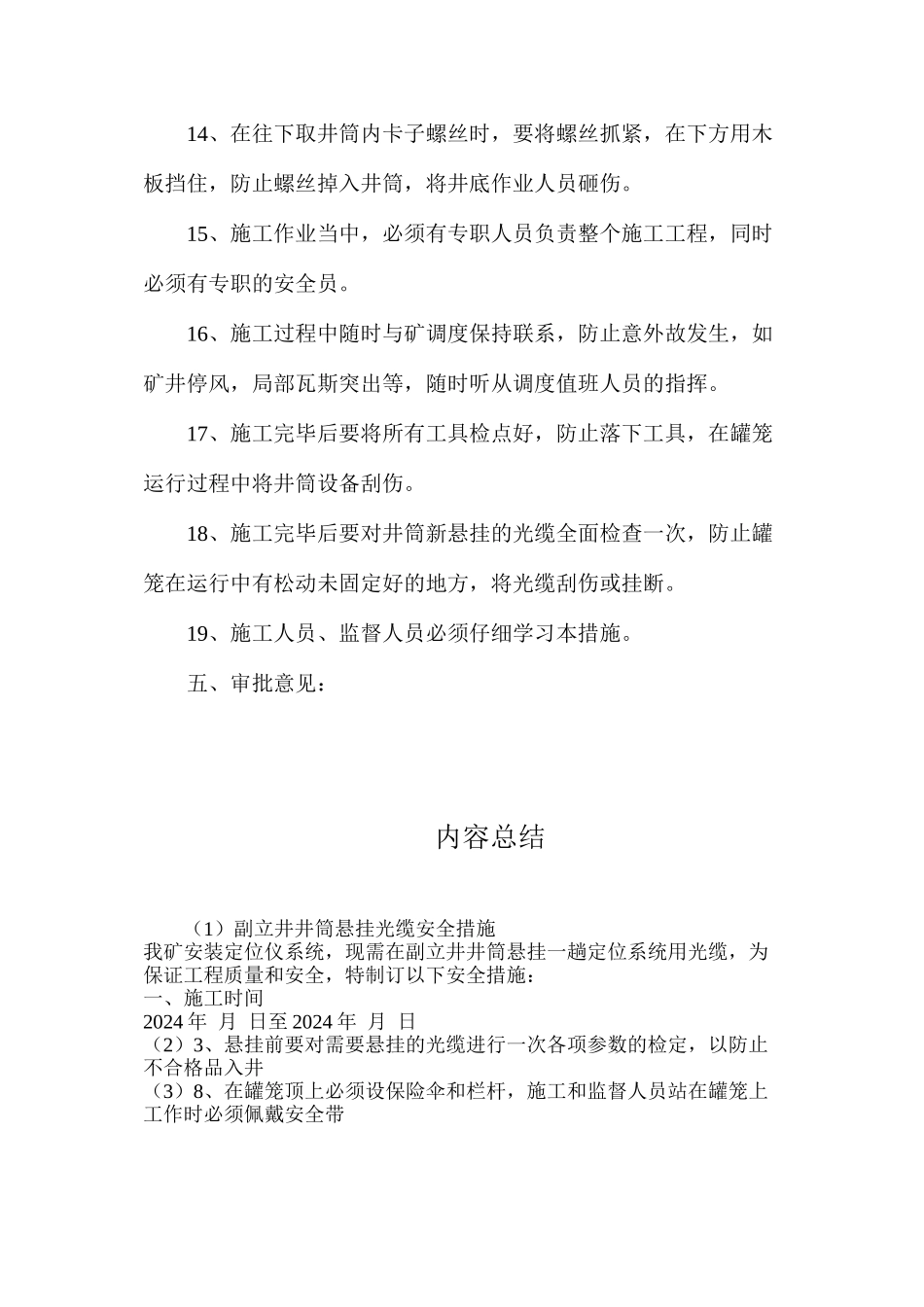 14、在往下取井筒内卡子螺丝时，要将螺丝抓紧，在下方用木板挡住，防止螺丝掉入井筒，将井底作业人员砸伤。

15、施工作业当中，必须有专职人员负责整个施工工程，同时必须有专职的安全员。

16、施工过程中随时与矿调度保持联系，防止意外故发生，如矿井停风，局部瓦斯突出等，随时听从调度值班人员的指挥。

17、施工完毕后要将所有工具检点好，防止落下工具，在罐笼运行过程中将井筒设备刮伤。

18、施工完毕后要对井筒新悬挂的光缆全面检查一次，防止罐笼在运行中有松动未固定好的地方，将光缆刮伤或挂断。

19、施工人员、监督人员必须仔细学习本措施。

五、审批意见：

内容总结

（1）副立井井筒悬挂光缆安全措施
我矿安装定位仪系统，现需在副立井井筒悬挂一趟定位系统用光缆，为保证工程质量和安全，特制订以下安全措施：
一、施工时间
2024 年 月 日至 2024 年 月 日
（2）3、悬挂前要对需要悬挂的光缆进行一次各项参数的检定，以防止不合格品入井
（3）8、在罐笼顶上必须设保险伞和栏杆，施工和监督人员站在罐笼上工作时必须佩戴安全带